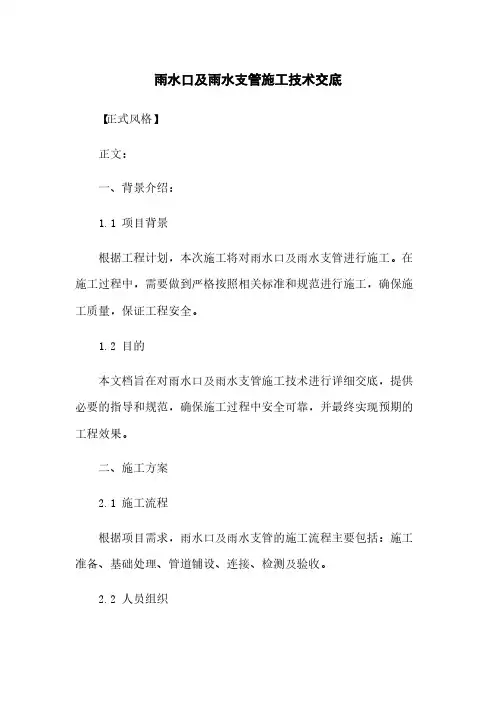 雨水口及雨水支管施工技术交底

【正式风格】

正文：

一、背景介绍：

1.1 项目背景

根据工程计划，本次施工将对雨水口及雨水支管进行施工。在施工过程中，需要做到严格按照相关标准和规范进行施工，确保施工质量，保证工程安全。

1.2 目的

本文档旨在对雨水口及雨水支管施工技术进行详细交底，提供必要的指导和规范，确保施工过程中安全可靠，并最终实现预期的工程效果。

二、施工方案

2.1 施工流程

根据项目需求，雨水口及雨水支管的施工流程主要包括：施工准备、基础处理、管道铺设、连接、检测及验收。

2.2 人员组织